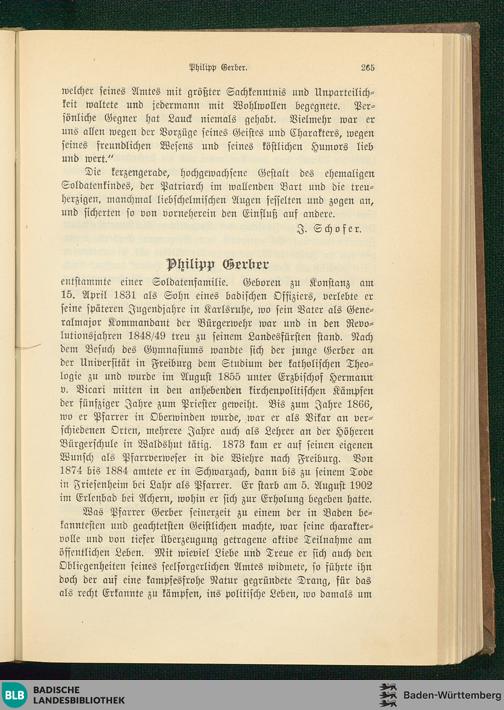 Philipp Gerber. 265

welcher seines Amtes mit größter Sachkenntnis und Unparteilichkeit waltete und jedermann mit Wohlwollen begegnete. Persönliche Gegner hat Lauck niemals gehabt. Vielmehr war er uns allen wegen der Vorzüge seines Geistes und Charakters, wegen seines freundlichen Wesens und seines köstlichen Humors lieb und wert."

Die kerzengerade, hochgewachsene Gestalt des ehemaligen Soldatenkindes, der Patriarch im wallenden Bart und die treuherzigen, manchmal liebschelmischen Augen fesselten und zogen an, und sicherten so von vorneherein den Einfluß auf andere.

J. Schofer.

Philipp Gerber

entstammte einer Soldatenfamilie. Geboren zu Konstanz am 15. April 1831 als Sohn eines badischen Offiziers, verlebte er seine späteren Jugendjahre in Karlsruhe, wo sein Vater als Generalmajor Kommandant der Bürgerwehr war und in den Revolutionsjahren 1848/49 treu zu seinem Landesfürsten stand. Nach dem Besuch des Gymnasiums wandte sich der junge Gerber an der Universität in Freiburg dem Studium der katholischen Theologie zu und wurde im August 1855 unter Erzbischof Hermann v. Vicari mitten in den anhebenden kirchenpolitischen Kämpfen der fünfziger Jahre zum Priester geweiht. Bis zum Jahre 1866, wo er Pfarrer in Oberwinden wurde, war er als Vikar an verschiedenen Orten, mehrere Jahre auch als Lehrer an der Höheren Bürgerschule in Waldshut tätig. 1873 kam er auf seinen eigenen Wunsch als Pfarrverweser in die Wiehre nach Freiburg. Von 1874 bis 1884 amtete er in Schwarzach, dann bis zu seinem Tode in Friesenheim bei Lahr als Pfarrer. Er starb am 5. August 1902 im Erlenbad bei Achern, wohin er sich zur Erholung begeben hatte.

Was Pfarrer Gerber seinerzeit zu einem der in Baden bekanntesten und geachtetsten Geistlichen machte, war seine charaktervolle und von tiefer Überzeugung getragene aktive Teilnahme am öffentlichen Leben. Mit wieviel Liebe und Treue er sich auch den Obliegenheiten seines seelsorgerlichen Amtes widmete, so führte ihn doch der auf eine kampfesfrohe Natur gegründete Drang, für das als recht Erkannte zu kämpfen, ins politische Leben, wo damals um

BLB BADISCHE LANDESBIBLIOTHEK

Baden-Württemberg